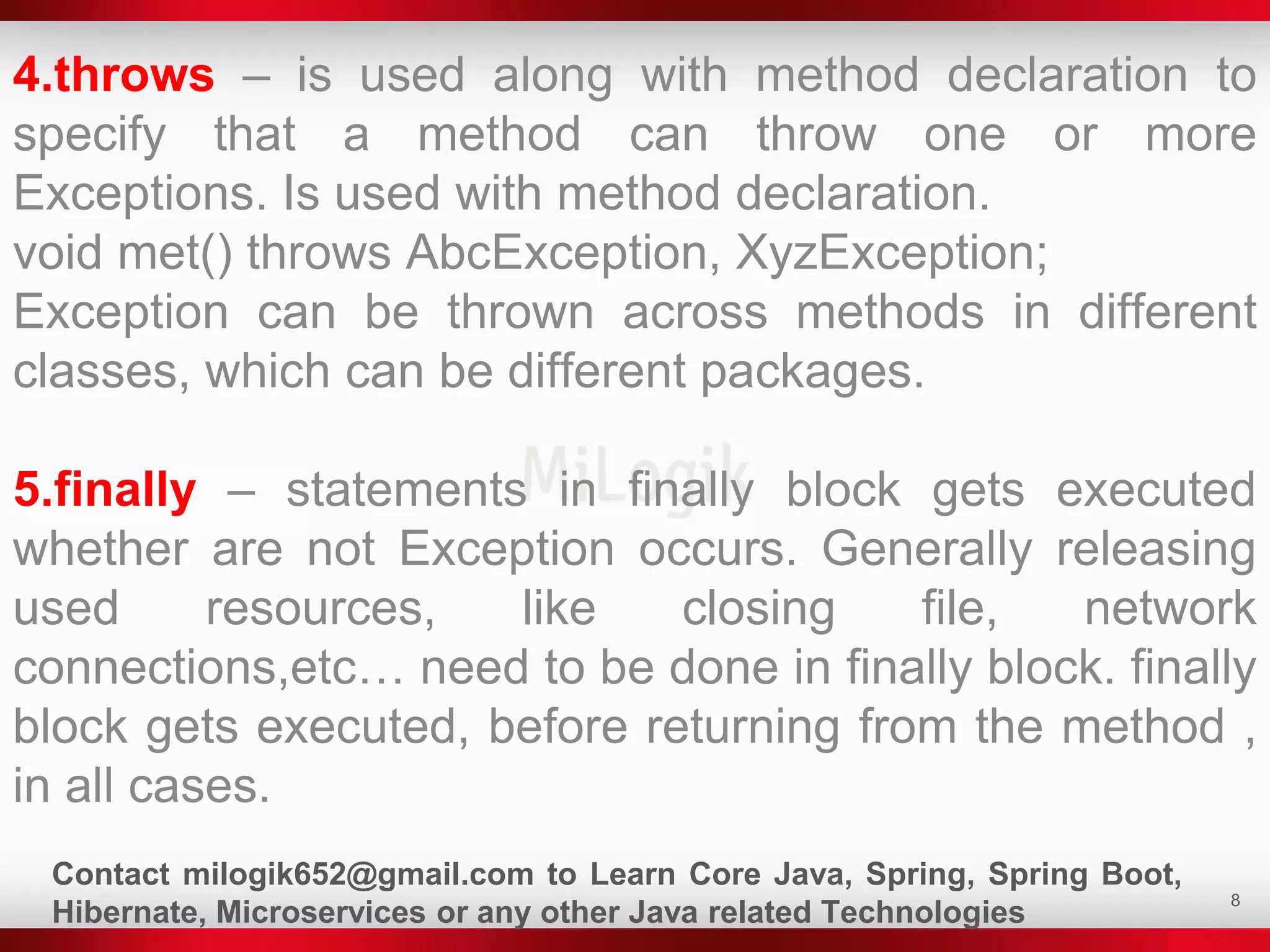 4.throws – is used along with method declaration to specify that a method can throw one or more Exceptions. Is used with method declaration.

void met() throws AbcException, XyzException;

Exception can be thrown across methods in different classes, which can be different packages.

5.finally – statements in finally block gets executed whether are not Exception occurs. Generally releasing used resources, like closing file, network connections,etc… need to be done in finally block. finally block gets executed, before returning from the method , in all cases.

Contact milogik652@gmail.com to Learn Core Java, Spring, Spring Boot, Hibernate, Microservices or any other Java related Technologies

8

MiLogik